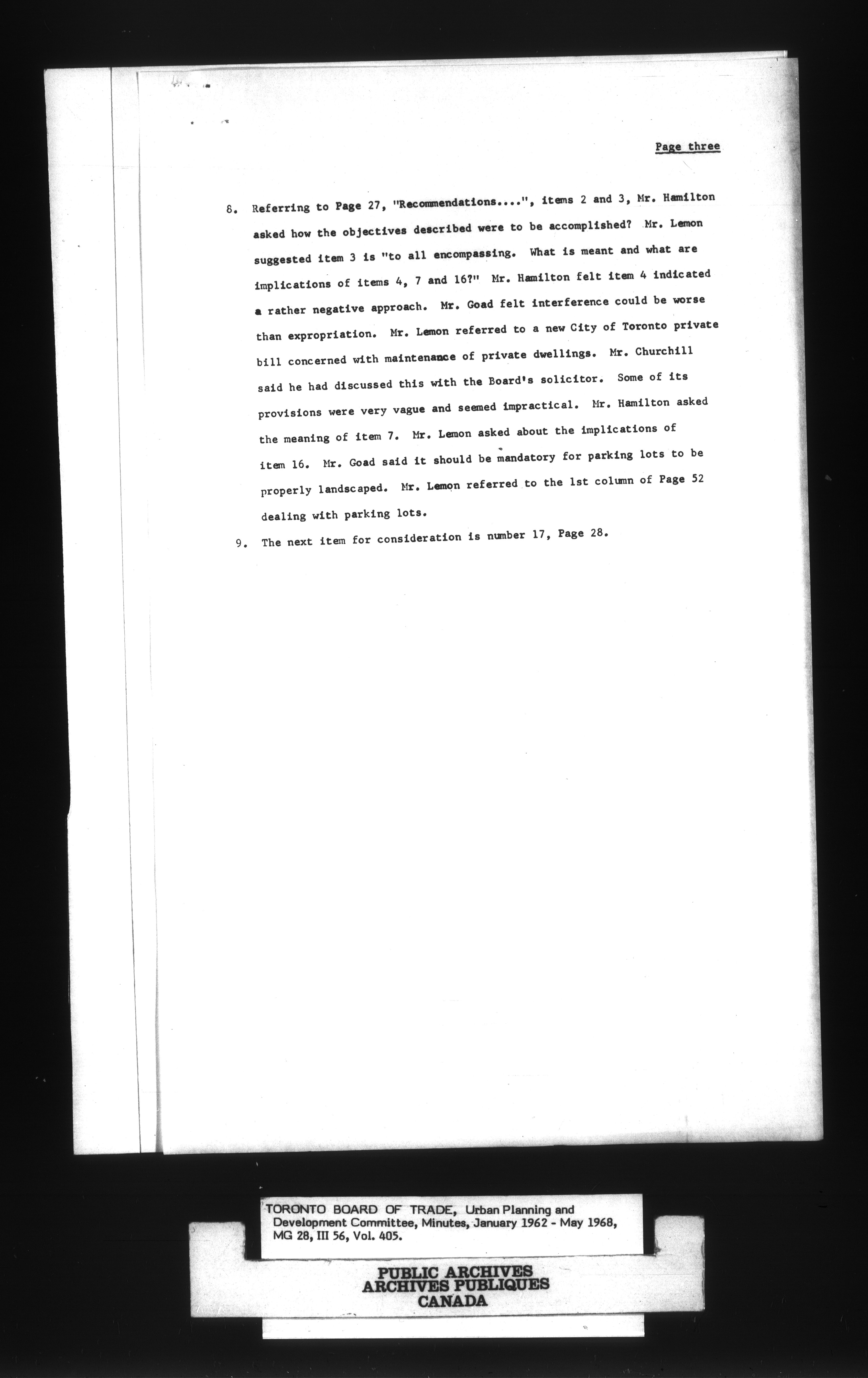 Page three

8. Referring to Page 27, "Recommendations....", items 2 and 3, Mr. Hamilton asked how the objectives described were to be accomplished? Mr. Lemon suggested item 3 is "to all encompassing. What is meant and what are implications of items 4, 7 and 16?" Mr. Hamilton felt item 4 indicated a rather negative approach. Mr. Goad felt interference could be worse than expropriation. Mr. Lemon referred to a new City of Toronto private bill concerned with maintenance of private dwellings. Mr. Churchill said he had discussed this with the Board's solicitor. Some of its provisions were very vague and seemed impractical. Mr. Hamilton asked the meaning of item 7. Mr. Lemon asked about the implications of item 16. Mr. Goad said it should be mandatory for parking lots to be properly landscaped. Mr. Lemon referred to the 1st column of Page 52 dealing with parking lots.

9. The next item for consideration is number 17, Page 28.

TORONTO BOARD OF TRADE, Urban Planning and Development Committee, Minutes, January 1962 - May 1968, MG 28, III 56, Vol. 405.

PUBLIC ARCHIVES
ARCHIVES PUBLIQUES
CANADA